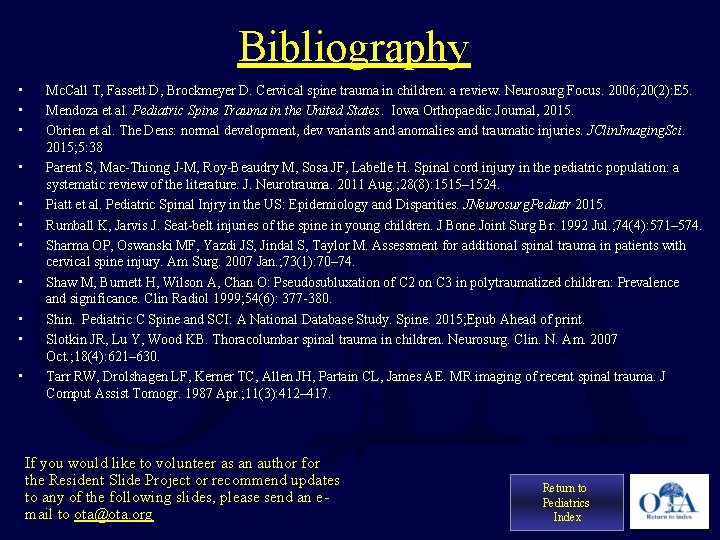 Bibliography

• McCall T, Fassett D, Brockmeyer D. Cervical spine trauma in children: a review. Neurosurg Focus. 2006;20(2):E5.
• Mendoza et al. Pediatric Spine Trauma in the United States. Iowa Orthopaedic Journal, 2015.
• Obrien et al. The Dens: normal development, dev variants and anomalies and traumatic injuries. JClinImagingSci. 2015;5:38
• Parent S, Mac-Thiong J-M, Roy-Beaudry M, Sosa JF, Labelle H. Spinal cord injury in the pediatric population: a systematic review of the literature. J. Neurotrauma. 2011 Aug.;28(8):1515–1524.
• Piatt et al. Pediatric Spinal Injry in the US: Epidemiology and Disparities. JNeurosurgPediatr 2015.
• Rumball K, Jarvis J. Seat-belt injuries of the spine in young children. J Bone Joint Surg Br. 1992 Jul.;74(4):571–574.
• Sharma OP, Oswanski MF, Yazdi JS, Jindal S, Taylor M. Assessment for additional spinal trauma in patients with cervical spine injury. Am Surg. 2007 Jan.;73(1):70–74.
• Shaw M, Burnett H, Wilson A, Chan O: Pseudosubluxation of C2 on C3 in polytraumatized children: Prevalence and significance. Clin Radiol 1999;54(6): 377-380.
• Shin. Pediatric C Spine and SCI: A National Database Study. Spine. 2015;Epub Ahead of print.
• Slotkin JR, Lu Y, Wood KB. Thoracolumbar spinal trauma in children. Neurosurg. Clin. N. Am. 2007 Oct.;18(4):621–630.
• Tarr RW, Drolshagen LF, Kerner TC, Allen JH, Partain CL, James AE. MR imaging of recent spinal trauma. J Comput Assist Tomogr. 1987 Apr.;11(3):412–417.

If you would like to volunteer as an author for the Resident Slide Project or recommend updates to any of the following slides, please send an e-mail to ota@ota.org

Return to Pediatrics Index

OTA
Return to index